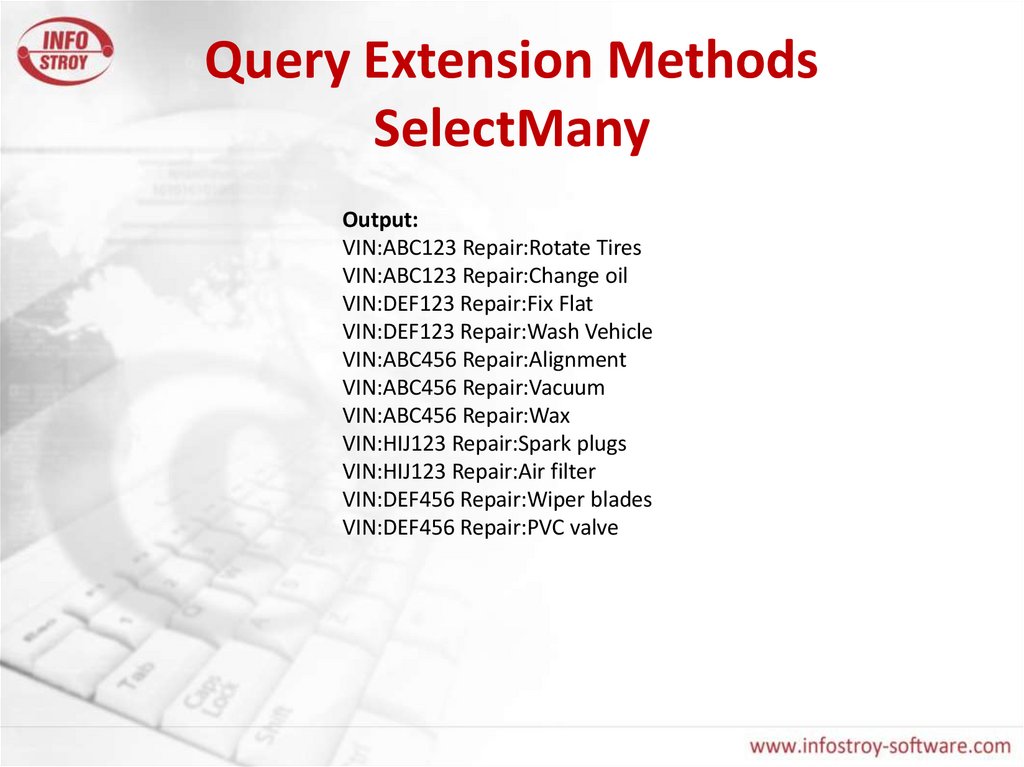 INFO
STROY

Query Extension Methods
SelectMany

Output:
VIN:ABC123 Repair:Rotate Tires
VIN:ABC123 Repair:Change oil
VIN:DEF123 Repair:Fix Flat
VIN:DEF123 Repair:Wash Vehicle
VIN:ABC456 Repair:Alignment
VIN:ABC456 Repair:Vacuum
VIN:ABC456 Repair:Wax
VIN:HIJ123 Repair:Spark plugs
VIN:HIJ123 Repair:Air filter
VIN:DEF456 Repair:Wiper blades
VIN:DEF456 Repair:PVC valve

www.infostroy-software.com